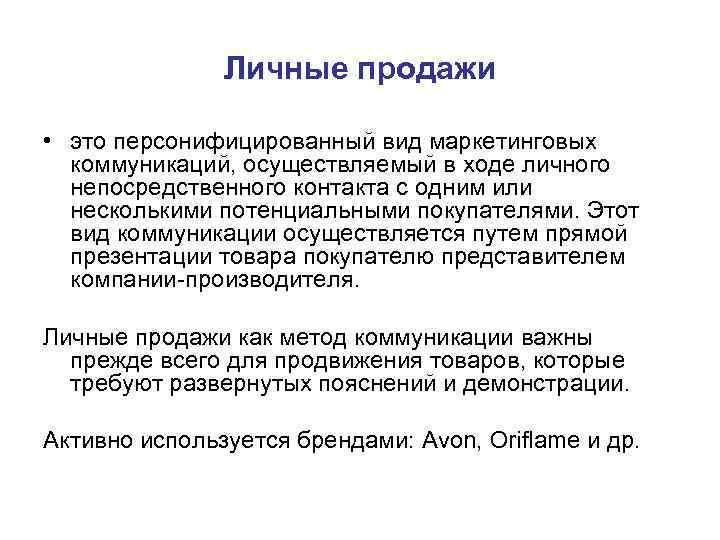 Личные продажи

• это персонифицированный вид маркетинговых коммуникаций, осуществляемый в ходе личного непосредственного контакта с одним или несколькими потенциальными покупателями. Этот вид коммуникации осуществляется путем прямой презентации товара покупателю представителем компании-производителя.

Личные продажи как метод коммуникации важны прежде всего для продвижения товаров, которые требуют развернутых пояснений и демонстрации.

Активно используется брендами: Avon, Oriflame и др.